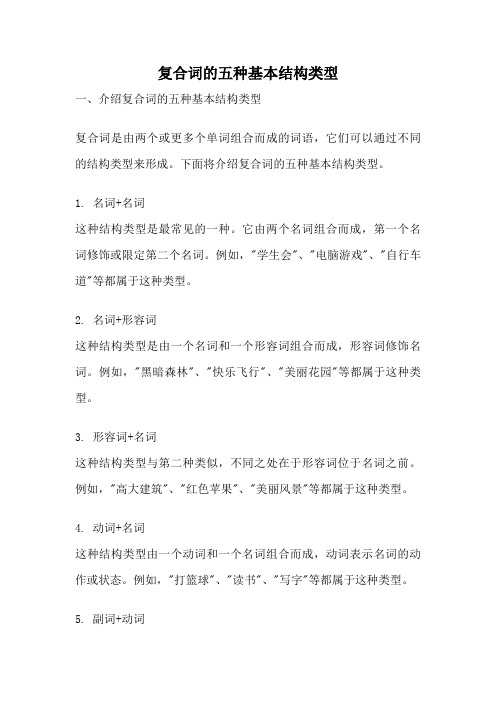 复合词的五种基本结构类型

一、介绍复合词的五种基本结构类型

复合词是由两个或更多个单词组合而成的词语，它们可以通过不同的结构类型来形成。下面将介绍复合词的五种基本结构类型。

1. 名词+名词
这种结构类型是最常见的一种。它由两个名词组合而成，第一个名词修饰或限定第二个名词。例如，"学生会"、"电脑游戏"、"自行车道"等都属于这种类型。

2. 名词+形容词
这种结构类型是由一个名词和一个形容词组合而成，形容词修饰名词。例如，"黑暗森林"、"快乐飞行"、"美丽花园"等都属于这种类型。

3. 形容词+名词
这种结构类型与第二种类似，不同之处在于形容词位于名词之前。例如，"高大建筑"、"红色苹果"、"美丽风景"等都属于这种类型。

4. 动词+名词
这种结构类型由一个动词和一个名词组合而成，动词表示名词的动作或状态。例如，"打篮球"、"读书"、"写字"等都属于这种类型。

5. 副词+动词